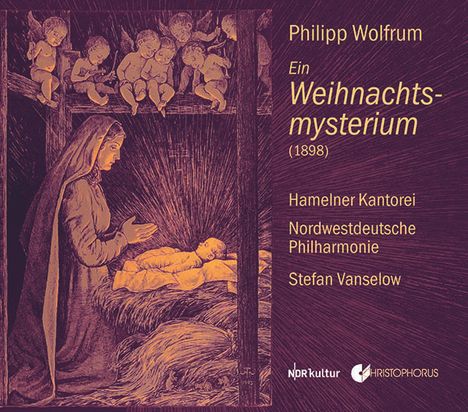 Philipp Wolfrum

Ein Weihnachtsmysterium
(1898)

Hamelner Kantorei

Nordwestdeutsche Philharmonie

Stefan Vanselow

NDR kultur CHRISTOPHORUS